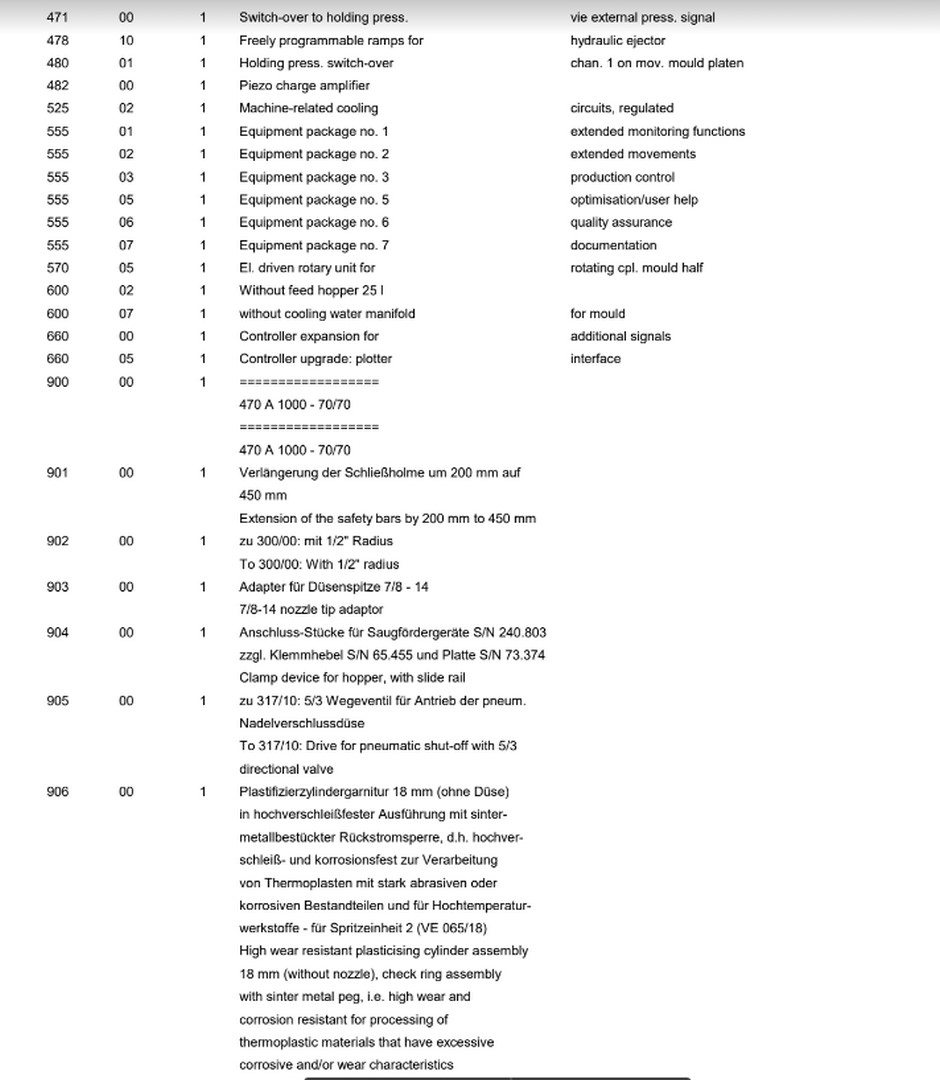 | | | | | |
|---|---|---|---|---|
| 471 | 00 | 1 | Switch-over to holding press. | vie external press. signal |
| 478 | 10 | 1 | Freely programmable ramps for | hydraulic ejector |
| 480 | 01 | 1 | Holding press. switch-over | chan. 1 on mov. mould platen |
| 482 | 00 | 1 | Piezo charge amplifier | |
| 525 | 02 | 1 | Machine-related cooling | circuits, regulated |
| 555 | 01 | 1 | Equipment package no. 1 | extended monitoring functions |
| 555 | 02 | 1 | Equipment package no. 2 | extended movements |
| 555 | 03 | 1 | Equipment package no. 3 | production control |
| 555 | 05 | 1 | Equipment package no. 5 | optimisation/user help |
| 555 | 06 | 1 | Equipment package no. 6 | quality assurance |
| 555 | 07 | 1 | Equipment package no. 7 | documentation |
| 570 | 05 | 1 | El. driven rotary unit for | rotating cpl. mould half |
| 600 | 02 | 1 | Without feed hopper 25 l | |
| 600 | 07 | 1 | without cooling water manifold | for mould |
| 660 | 00 | 1 | Controller expansion for | additional signals |
| 660 | 05 | 1 | Controller upgrade: plotter | interface |
| 900 | 00 | 1 | ================== 470 A 1000 - 70/70 ================== 470 A 1000 - 70/70 | |
| 901 | 00 | 1 | Verlängerung der Schließholme um 200 mm auf 450 mm Extension of the safety bars by 200 mm to 450 mm | |
| 902 | 00 | 1 | zu 300/00: mit 1/2" Radius To 300/00: With 1/2" radius | |
| 903 | 00 | 1 | Adapter für Düsenspitze 7/8 - 14 7/8-14 nozzle tip adaptor | |
| 904 | 00 | 1 | Anschluss-Stücke für Saugfördergeräte S/N 240.803 zzgl. Klemmhebel S/N 65.455 und Platte S/N 73.374 Clamp device for hopper, with slide rail | |
| 905 | 00 | 1 | zu 317/10: 5/3 Wegeventil für Antrieb der pneum. Nadelverschlussdüse To 317/10: Drive for pneumatic shut-off with 5/3 directional valve | |
| 906 | 00 | 1 | Plastifizierzylindergarnitur 18 mm (ohne Düse) in hochverschleißfester Ausführung mit sintermetallbestückter Rückstromsperre, d.h. hochverschleiß- und korrosionsfest zur Verarbeitung von Thermoplasten mit stark abrasiven oder korrosiven Bestandteilen und für Hochtemperaturwerkstoffe - für Spritzeinheit 2 (VE 065/18) High wear resistant plasticising cylinder assembly 18 mm (without nozzle), check ring assembly with sinter metal peg, i.e. high wear and corrosion resistant for processing of thermoplastic materials that have excessive corrosive and/or wear characteristics | |